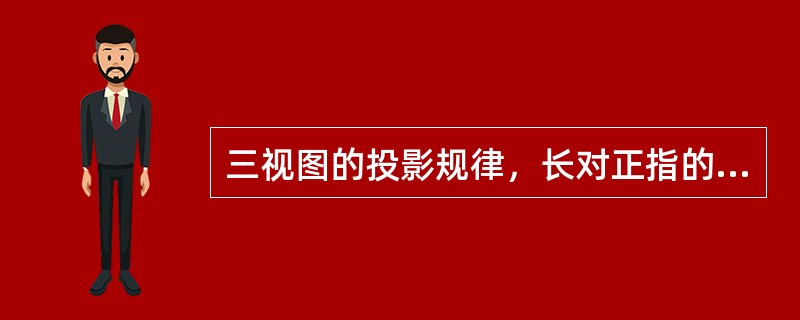 三视图的投影规律，长对正指的...